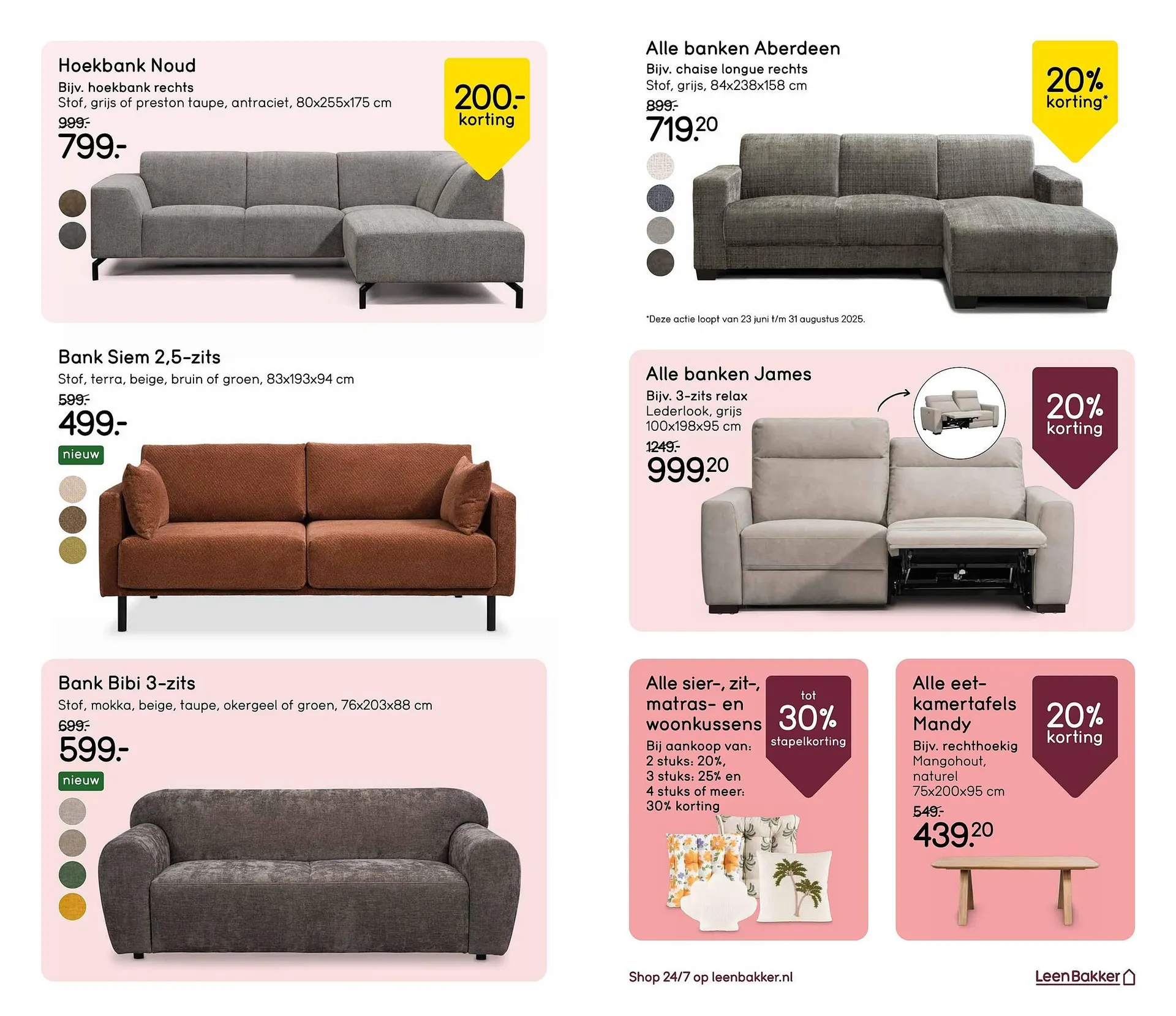 Hoekbank Noud
Bijv. hoekbank rechts
Stof, grijs of preston taupe, antraciet, 80x255x175 cm
999.-
799.-

200.-
korting

Bank Siem 2,5-zits
Stof, terra, beige, bruin of groen, 83x193x94 cm
599.-
499.-
nieuw

Bank Bibi 3-zits
Stof, mokka, beige, taupe, okergeel of groen, 76x203x88 cm
699.-
599.-
nieuw

Alle banken Aberdeen
Bijv. chaise longue rechts
Stof, grijs, 84x238x158 cm
899.-
719.20

20%
korting*

*Deze actie loopt van 23 juni t/m 31 augustus 2025.

Alle banken James
Bijv. 3-zits relax
Lederlook, grijs
100x198x95 cm
1249.-
999.20

20%
korting

Alle sier-, zit-, matras- en woonkussens
Bij aankoop van:
2 stuks: 20%,
3 stuks: 25% en
4 stuks of meer:
30% korting

tot
30%
stapelkorting

Alle eetkamertafels Mandy
Bijv. rechthoekig
Mangohout,
naturel
75x200x95 cm
549.-
439.20

20%
korting

Shop 24/7 op leenbakker.nl

LeenBakker